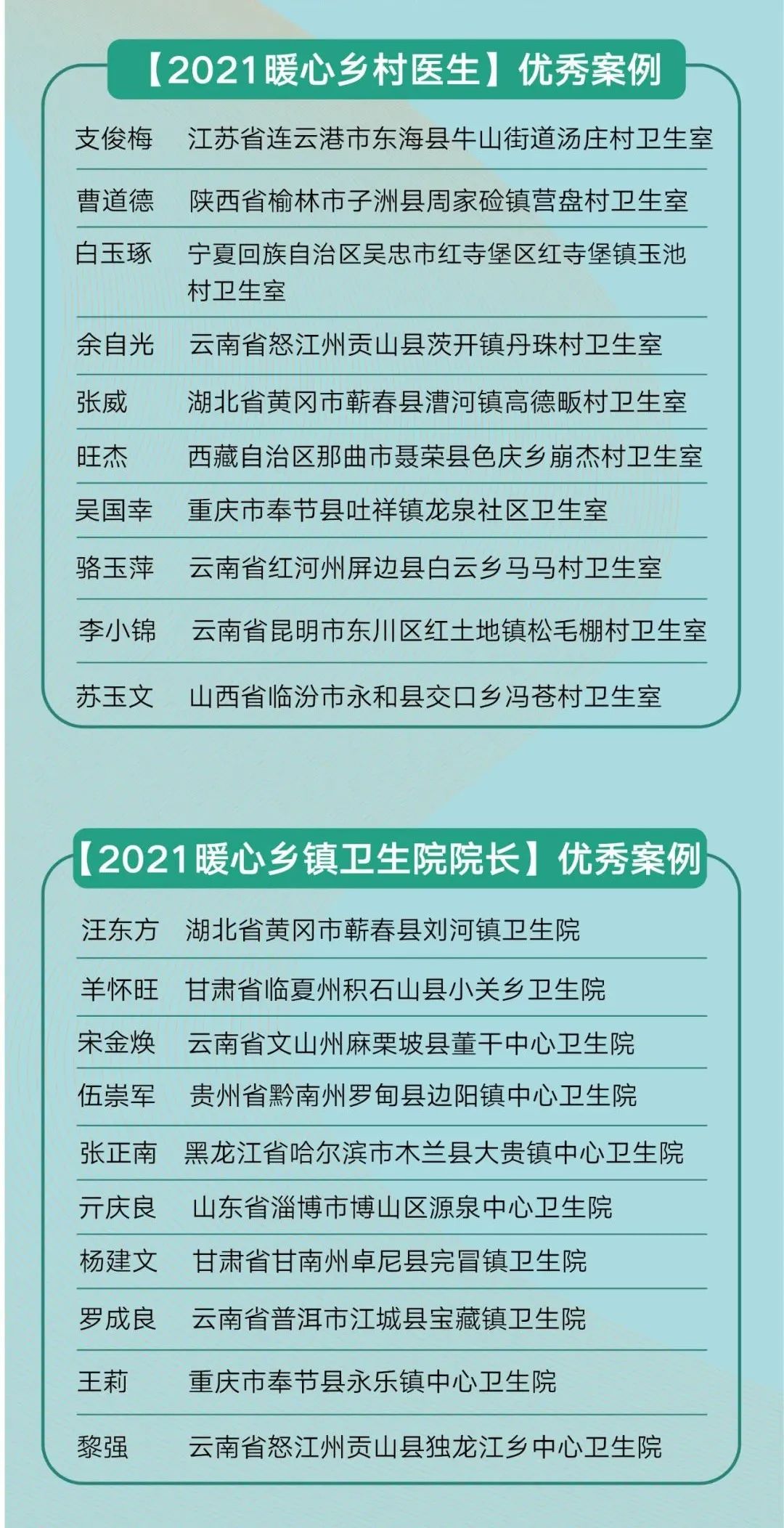 【2021暖心乡村医生】优秀案例

| | |
|---|---|
| 支俊梅 | 江苏省连云港市东海县牛山街道汤庄村卫生室 |
| 曹道德 | 陕西省榆林市子洲县周家硷镇营盘村卫生室 |
| 白玉琢 | 宁夏回族自治区吴忠市红寺堡区红寺堡镇玉池村卫生室 |
| 余自光 | 云南省怒江州贡山县茨开镇丹珠村卫生室 |
| 张威 | 湖北省黄冈市蕲春县漕河镇高德畈村卫生室 |
| 旺杰 | 西藏自治区那曲市聂荣县色庆乡崩杰村卫生室 |
| 吴国幸 | 重庆市奉节县吐祥镇龙泉社区卫生室 |
| 骆玉萍 | 云南省红河州屏边县白云乡马马村卫生室 |
| 李小锦 | 云南省昆明市东川区红土地镇松毛棚村卫生室 |
| 苏玉文 | 山西省临汾市永和县交口乡冯苍村卫生室 |

【2021暖心乡镇卫生院院长】优秀案例

| | |
|---|---|
| 汪东方 | 湖北省黄冈市蕲春县刘河镇卫生院 |
| 羊怀旺 | 甘肃省临夏州积石山县小关乡卫生院 |
| 宋金焕 | 云南省文山州麻栗坡县董干中心卫生院 |
| 伍崇军 | 贵州省黔南州罗甸县边阳镇中心卫生院 |
| 张正南 | 黑龙江省哈尔滨市木兰县大贵镇中心卫生院 |
| 亓庆良 | 山东省淄博市博山区源泉中心卫生院 |
| 杨建文 | 甘肃省甘南州卓尼县完冒镇卫生院 |
| 罗成良 | 云南省普洱市江城县宝藏镇卫生院 |
| 王莉 | 重庆市奉节县永乐镇中心卫生院 |
| 黎强 | 云南省怒江州贡山县独龙江乡中心卫生院 |